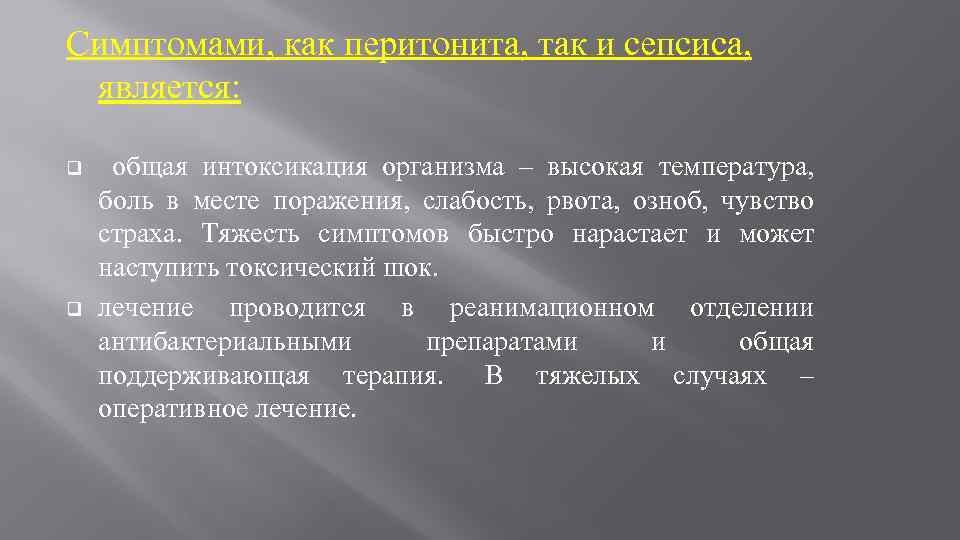 Симптомами, как перитонита, так и сепсиса, является:

общая интоксикация организма – высокая температура, боль в месте поражения, слабость, рвота, озноб, чувство страха. Тяжесть симптомов быстро нарастает и может наступить токсический шок.

лечение проводится в реанимационном отделении антибактериальными препаратами и общая поддерживающая терапия. В тяжелых случаях – оперативное лечение.